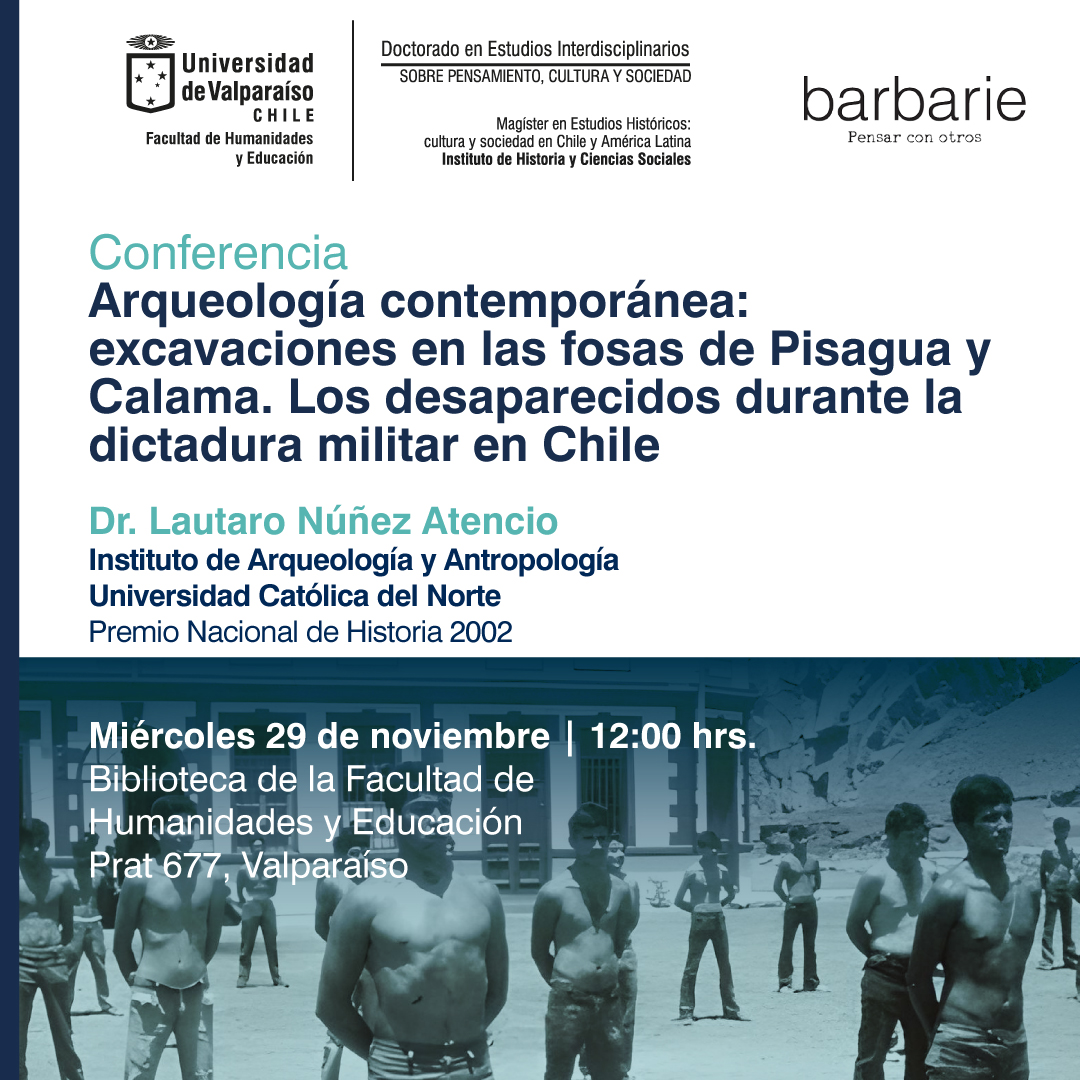 Universidad de Valparaíso
CHILE
Facultad de Humanidades y Educación

Doctorado en Estudios Interdisciplinarios
SOBRE PENSAMIENTO, CULTURA Y SOCIEDAD

Magíster en Estudios Históricos: cultura y sociedad en Chile y América Latina
Instituto de Historia y Ciencias Sociales

barbarie
Pensar con otros

Conferencia
Arqueología contemporánea: excavaciones en las fosas de Pisagua y Calama. Los desaparecidos durante la dictadura militar en Chile

Dr. Lautaro Núñez Atencio
Instituto de Arqueología y Antropología
Universidad Católica del Norte
Premio Nacional de Historia 2002

Miércoles 29 de noviembre | 12:00 hrs.
Biblioteca de la Facultad de Humanidades y Educación
Prat 677, Valparaíso